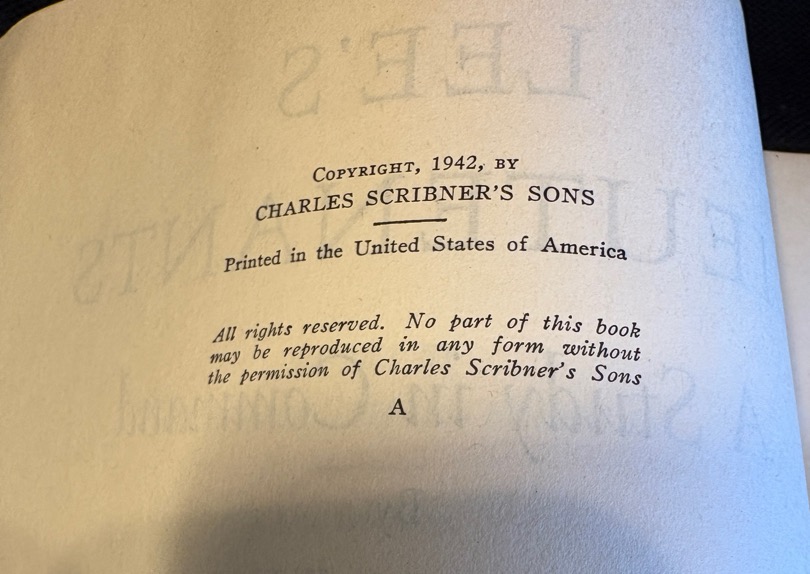 COPYRIGHT, 1942, BY
CHARLES SCRIBNER'S SONS

Printed in the United States of America

All rights reserved. No part of this book may be reproduced in any form without the permission of Charles Scribner's Sons

A